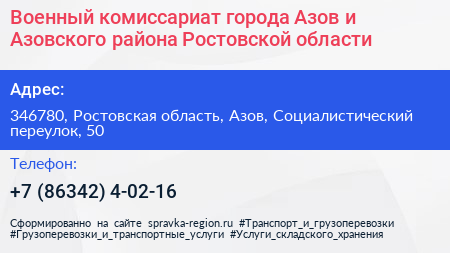 Военный комиссариат города Азов и Азовского района Ростовской области

Адрес:

346780, Ростовская область, Азов, Социалистический переулок, 50

Телефон:

+7 (86342) 4-02-16

Сформированно на сайте spravka-region.ru #Транспорт_и_грузоперевозки #Грузоперевозки_и_транспортные_услуги #Услуги_складского_хранения